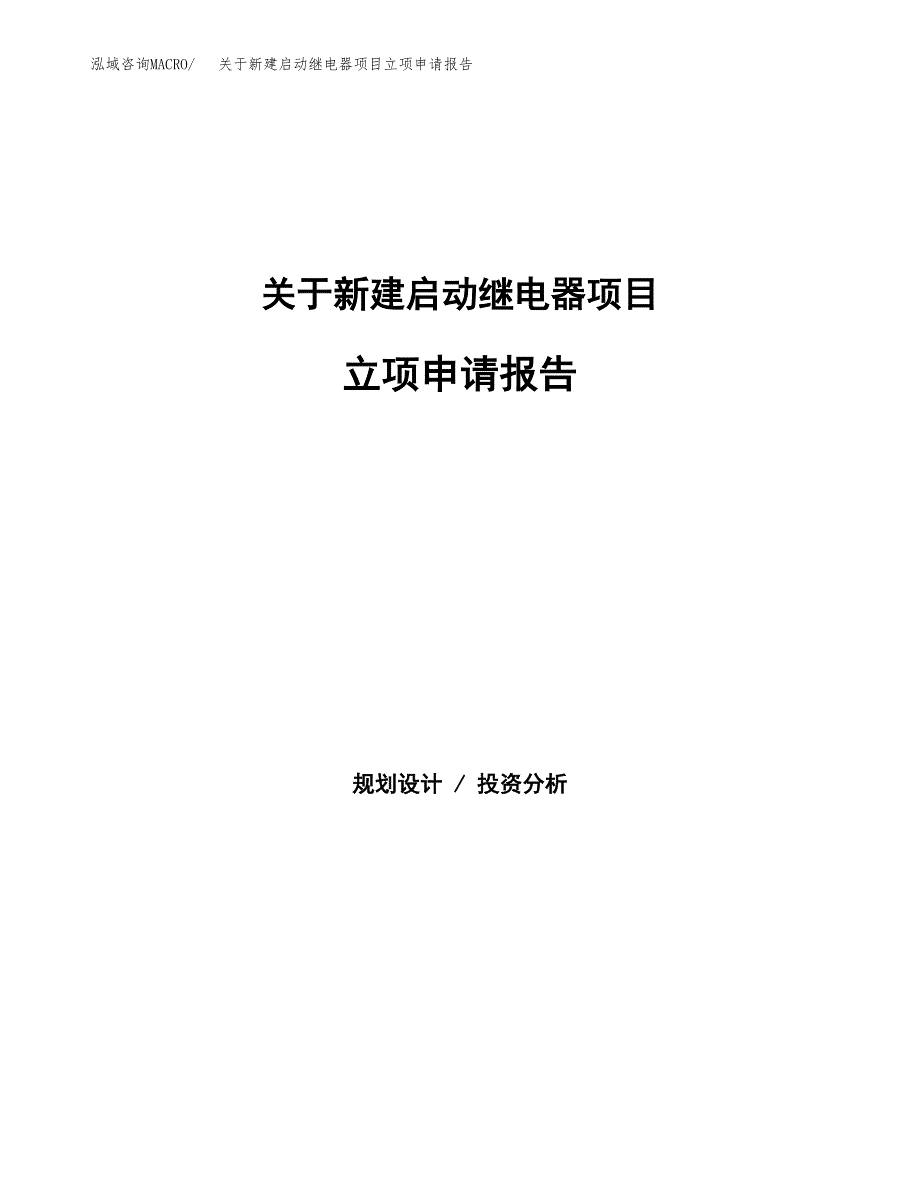 泓域咨询MACRO/ 关于新建启动继电器项目立项申请报告

关于新建启动继电器项目

立项申请报告

规划设计 / 投资分析